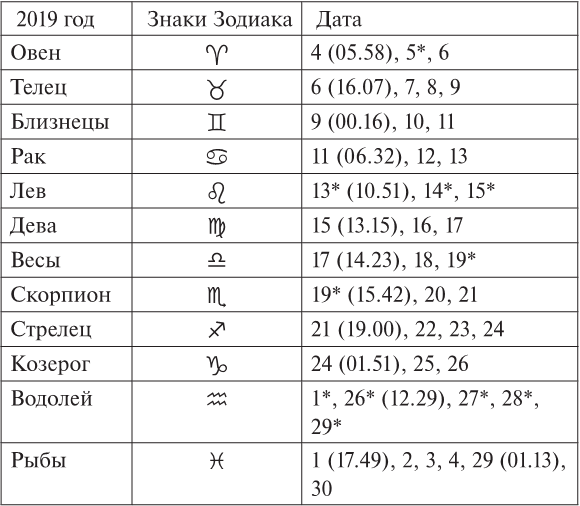 | 2019 год | Знаки Зодиака | Дата |
|---|---|---|
| Овен | ♈ | 4 (05.58), 5*, 6 |
| Телец | ♉ | 6 (16.07), 7, 8, 9 |
| Близнецы | ♊ | 9 (00.16), 10, 11 |
| Рак | ♋ | 11 (06.32), 12, 13 |
| Лев | ♌ | 13* (10.51), 14*, 15* |
| Дева | ♍ | 15 (13.15), 16, 17 |
| Весы | ♎ | 17 (14.23), 18, 19* |
| Скорпион | ♏ | 19* (15.42), 20, 21 |
| Стрелец | ♐ | 21 (19.00), 22, 23, 24 |
| Козерог | ♑ | 24 (01.51), 25, 26 |
| Водолей | ♒ | 1*, 26* (12.29), 27*, 28*, 29* |
| Рыбы | ♓ | 1 (17.49), 2, 3, 4, 29 (01.13), 30 |